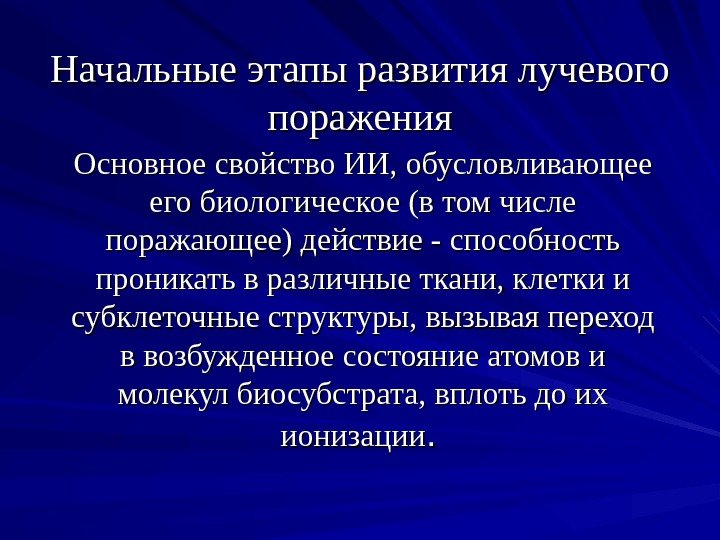 Начальные этапы развития лучевого поражения

Основное свойство ИИ, обусловливающее его биологическое (в том числе поражающее) действие - способность проникать в различные ткани, клетки и субклеточные структуры, вызывая переход в возбужденное состояние атомов и молекул биосубстрата, вплоть до их ионизации.